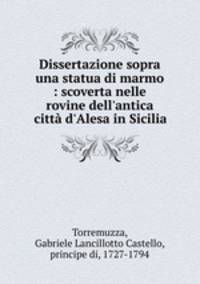 Dissertazione sopra una statua di marmo : scoverta nelle rovine dell'antica città d'Alesa in Sicilia

Torremuzza, Gabriele Lancillotto Castello, principe di, 1727-1794